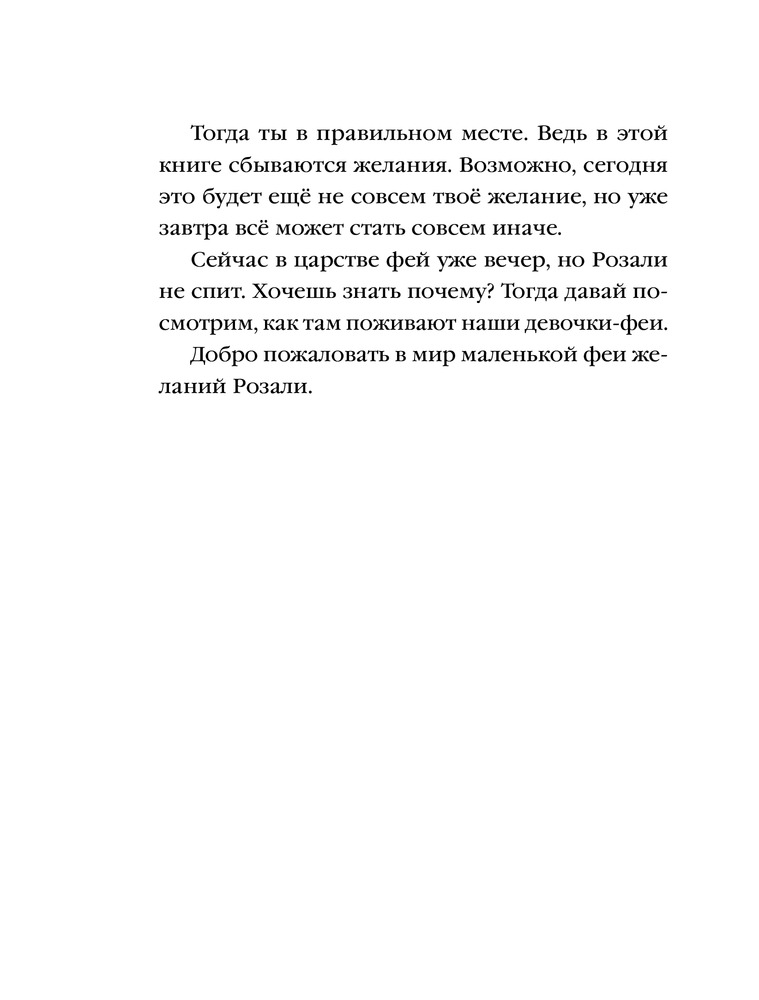 Тогда ты в правильном месте. Ведь в этой книге сбываются желания. Возможно, сегодня это будет ещё не совсем твоё желание, но уже завтра всё может стать совсем иначе.

Сейчас в царстве фей уже вечер, но Розали не спит. Хочешь знать почему? Тогда давай посмотрим, как там поживают наши девочки-феи.

Добро пожаловать в мир маленькой феи желаний Розали.